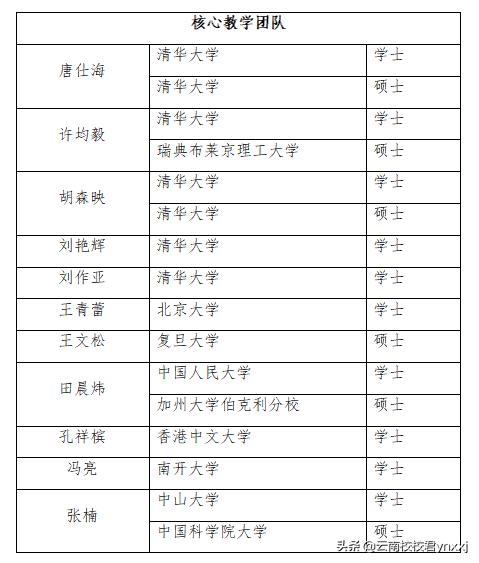 | 核心教学团队 | | |
|---|---|---|
| 唐仕海 | 清华大学 | 学士 |
| | 清华大学 | 硕士 |
| 许均毅 | 清华大学 | 学士 |
| | 瑞典布莱京理工大学 | 硕士 |
| 胡森映 | 清华大学 | 学士 |
| | 清华大学 | 硕士 |
| 刘艳辉 | 清华大学 | 学士 |
| 刘作亚 | 清华大学 | 学士 |
| 王青蕾 | 北京大学 | 学士 |
| 王文松 | 复旦大学 | 硕士 |
| 田晨炜 | 中国人民大学 | 学士 |
| | 加州大学伯克利分校 | 硕士 |
| 孔祥槟 | 香港中文大学 | 学士 |
| 冯亮 | 南开大学 | 学士 |
| 张楠 | 中山大学 | 学士 |
| | 中国科学院大学 | 硕士 |

头条 @云南校校君ynxxj